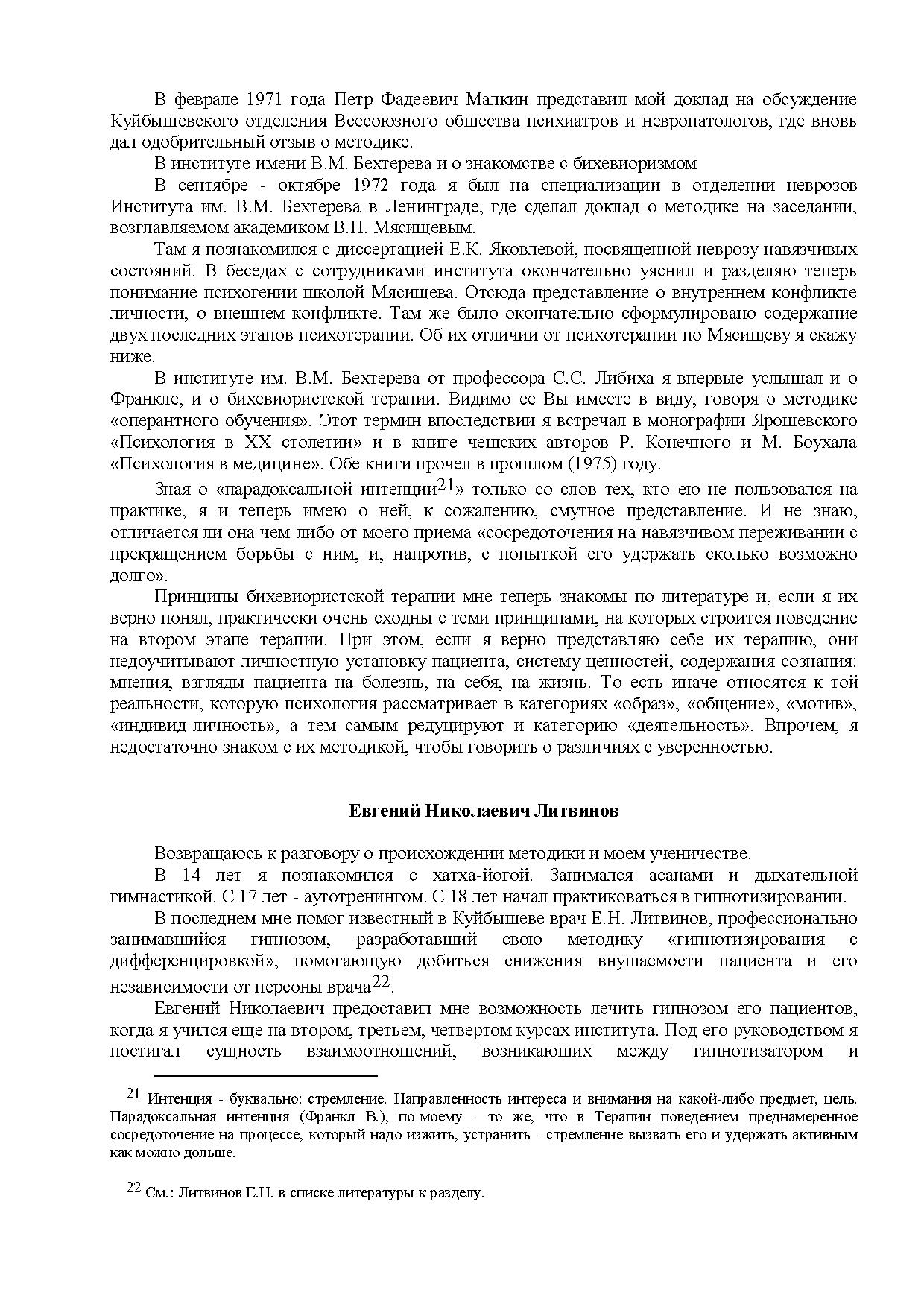 В феврале 1971 года Петр Фадеевич Малкин представил мой доклад на обсуждение Куйбышевского отделения Всесоюзного общества психиатров и невропатологов, где вновь дал одобрительный отзыв о методике.

В институте имени В.М. Бехтерева и о знакомстве с бихевиоризмом

В сентябре - октябре 1972 года я был на специализации в отделении неврозов Института им. В.М. Бехтерева в Ленинграде, где сделал доклад о методике на заседании, возглавляемом академиком В.Н. Мясищевым.

Там я познакомился с диссертацией Е.К. Яковлевой, посвященной неврозу навязчивых состояний. В беседах с сотрудниками института окончательно уяснил и разделяю теперь понимание психогении школой Мясищева. Отсюда представление о внутреннем конфликте личности, о внешнем конфликте. Там же было окончательно сформулировано содержание двух последних этапов психотерапии. Об их отличии от психотерапии по Мясищеву я скажу ниже.

В институте им. В.М. Бехтерева от профессора С.С. Либиха я впервые услышал и о Франкле, и о бихевиористской терапии. Видимо ее Вы имеете в виду, говоря о методике «оперантного обучения». Этот термин впоследствии я встречал в монографии Ярошевского «Психология в XX столетии» и в книге чешских авторов Р. Конечного и М. Боухала «Психология в медицине». Обе книги прочел в прошлом (1975) году.

Зная о «парадоксальной интенции$^{21}$» только со слов тех, кто ею не пользовался на практике, я и теперь имею о ней, к сожалению, смутное представление. И не знаю, отличается ли она чем-либо от моего приема «сосредоточения на навязчивом переживании с прекращением борьбы с ним, и, напротив, с попыткой его удержать сколько возможно долго».

Принципы бихевиористской терапии мне теперь знакомы по литературе и, если я их верно понял, практически очень сходны с теми принципами, на которых строится поведение на втором этапе терапии. При этом, если я верно представляю себе их терапию, они недоучитывают личностную установку пациента, систему ценностей, содержания сознания: мнения, взгляды пациента на болезнь, на себя, на жизнь. То есть иначе относятся к той реальности, которую психология рассматривает в категориях «образ», «общение», «мотив», «индивид-личность», а тем самым редуцируют и категорию «деятельность». Впрочем, я недостаточно знаком с их методикой, чтобы говорить о различиях с уверенностью.

Евгений Николаевич Литвинов

Возвращаюсь к разговору о происхождении методики и моем ученичестве.

В 14 лет я познакомился с хатха-йогой. Занимался асанами и дыхательной гимнастикой. С 17 лет - аутотренингом. С 18 лет начал практиковаться в гипнотизировании.

В последнем мне помог известный в Куйбышеве врач Е.Н. Литвинов, профессионально занимавшийся гипнозом, разработавший свою методику «гипнотизирования с дифференцировкой», помогающую добиться снижения внушаемости пациента и его независимости от персоны врача$^{22}$.

Евгений Николаевич предоставил мне возможность лечить гипнозом его пациентов, когда я учился еще на втором, третьем, четвертом курсах института. Под его руководством я постигал сущность взаимоотношений, возникающих между гипнотизатором и

$^{21}$ Интенция - буквально: стремление. Направленность интереса и внимания на какой-либо предмет, цель. Парадоксальная интенция (Франкл В.), по-моему - то же, что в Терапии поведением преднамеренное сосредоточение на процессе, который надо изжить, устранить - стремление вызвать его и удержать активным как можно дольше.

$^{22}$ См.: Литвинов Е.Н. в списке литературы к разделу.